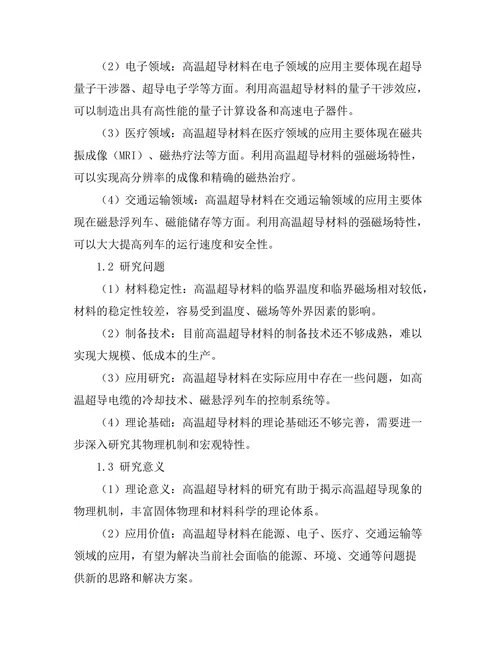 （2）电子领域：高温超导材料在电子领域的应用主要体现在超导量子干涉器、超导电子学等方面。利用高温超导材料的量子干涉效应，可以制造出具有高性能的量子计算设备和高速电子器件。

（3）医疗领域：高温超导材料在医疗领域的应用主要体现在磁共振成像（MRI）、磁热疗法等方面。利用高温超导材料的强磁场特性，可以实现高分辨率的成像和精确的磁热治疗。

（4）交通运输领域：高温超导材料在交通运输领域的应用主要体现在磁悬浮列车、磁能储存等方面。利用高温超导材料的强磁场特性，可以大大提高列车的运行速度和安全性。

1.2 研究问题

（1）材料稳定性：高温超导材料的临界温度和临界磁场相对较低，材料的稳定性较差，容易受到温度、磁场等外界因素的影响。

（2）制备技术：目前高温超导材料的制备技术还不够成熟，难以实现大规模、低成本的生产。

（3）应用研究：高温超导材料在实际应用中存在一些问题，如高温超导电缆的冷却技术、磁悬浮列车的控制系统等。

（4）理论基础：高温超导材料的理论基础还不够完善，需要进一步深入研究其物理机制和宏观特性。

1.3 研究意义

（1）理论意义：高温超导材料的研究有助于揭示高温超导现象的物理机制，丰富固体物理和材料科学的理论体系。

（2）应用价值：高温超导材料在能源、电子、医疗、交通运输等领域的应用，有望为解决当前社会面临的能源、环境、交通等问题提供新的思路和解决方案。